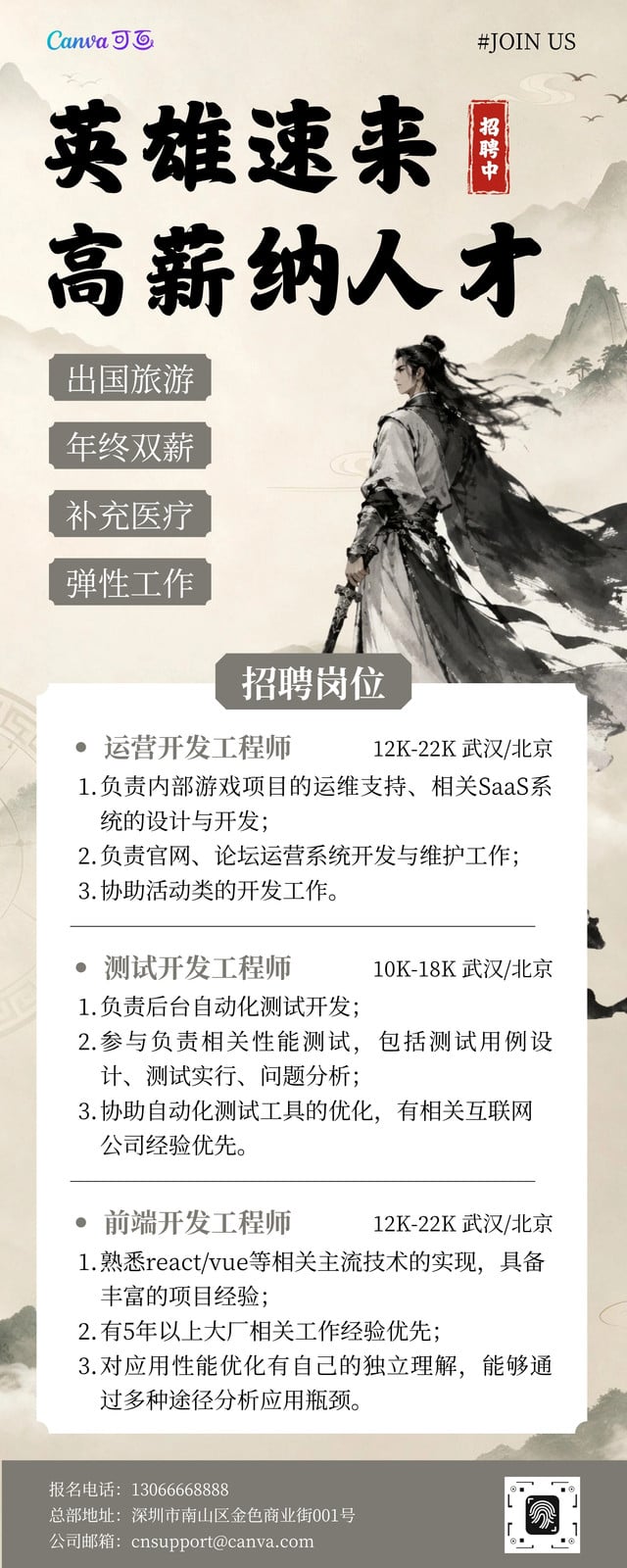 Canva可画

#JOIN US

英雄速来
高薪纳人才

招聘中

出国旅游

年终双薪

补充医疗

弹性工作

招聘岗位

• 运营开发工程师 12K-22K 武汉/北京

1.负责内部游戏项目的运维支持、相关SaaS系统的设计与开发;
2.负责官网、论坛运营系统开发与维护工作;
3.协助活动类的开发工作。

• 测试开发工程师 10K-18K 武汉/北京

1.负责后台自动化测试开发;
2.参与负责相关性能测试,包括测试用例设计、测试实行、问题分析;
3.协助自动化测试工具的优化,有相关互联网公司经验优先。

• 前端开发工程师 12K-22K 武汉/北京

1.熟悉react/vue等相关主流技术的实现,具备丰富的项目经验;
2.有5年以上大厂相关工作经验优先;
3.对应用性能优化有自己的独立理解,能够通过多种途径分析应用瓶颈。

报名电话:13066668888
总部地址:深圳市南山区金色商业街001号
公司邮箱:cnsupport@canva.com